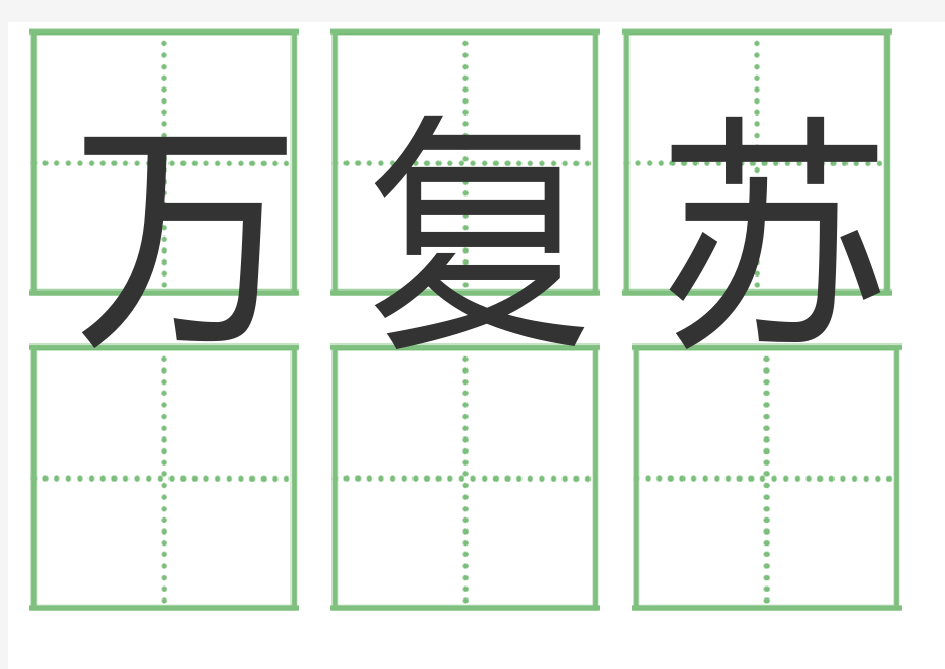 万 复 苏